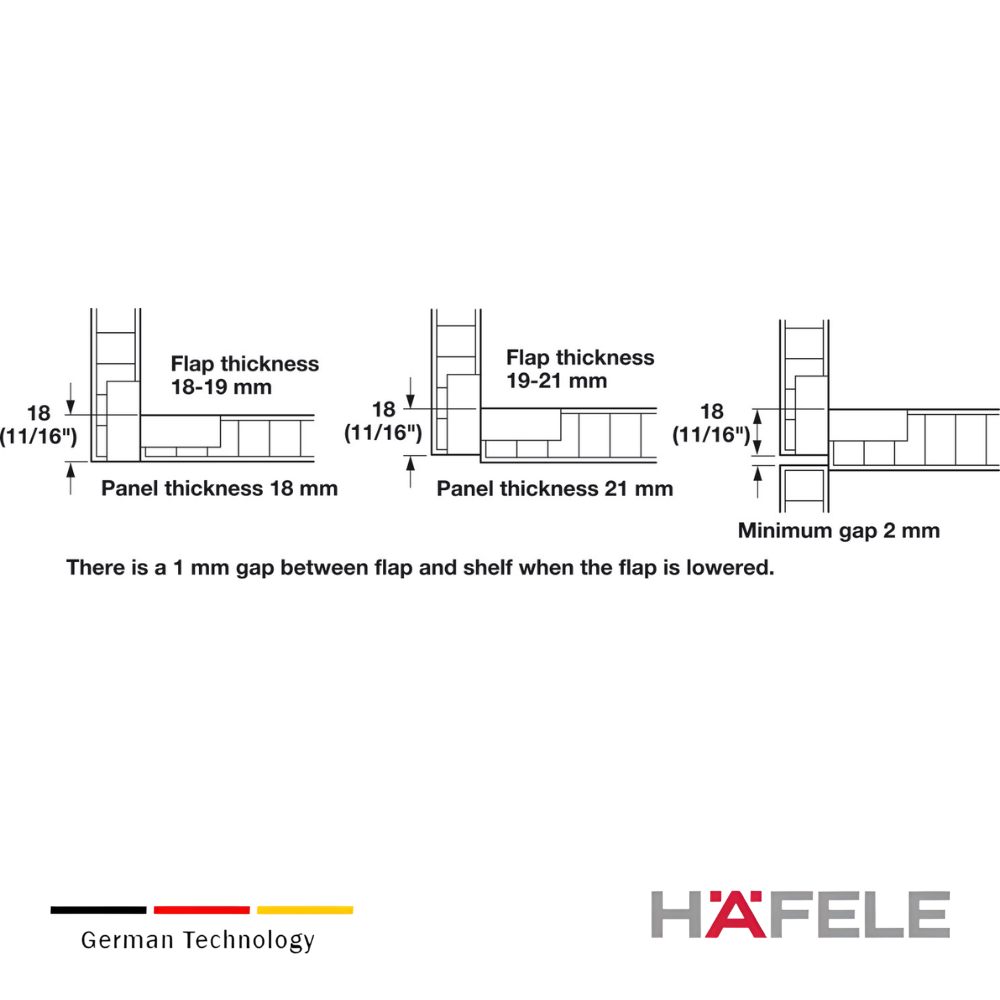 Flap thickness
18-19 mm

18
(11/16")

Panel thickness 18 mm

Flap thickness
19-21 mm

18
(11/16")

Panel thickness 21 mm

18
(11/16")

Minimum gap 2 mm

There is a 1 mm gap between flap and shelf when the flap is lowered.

German Technology

HÄFELE